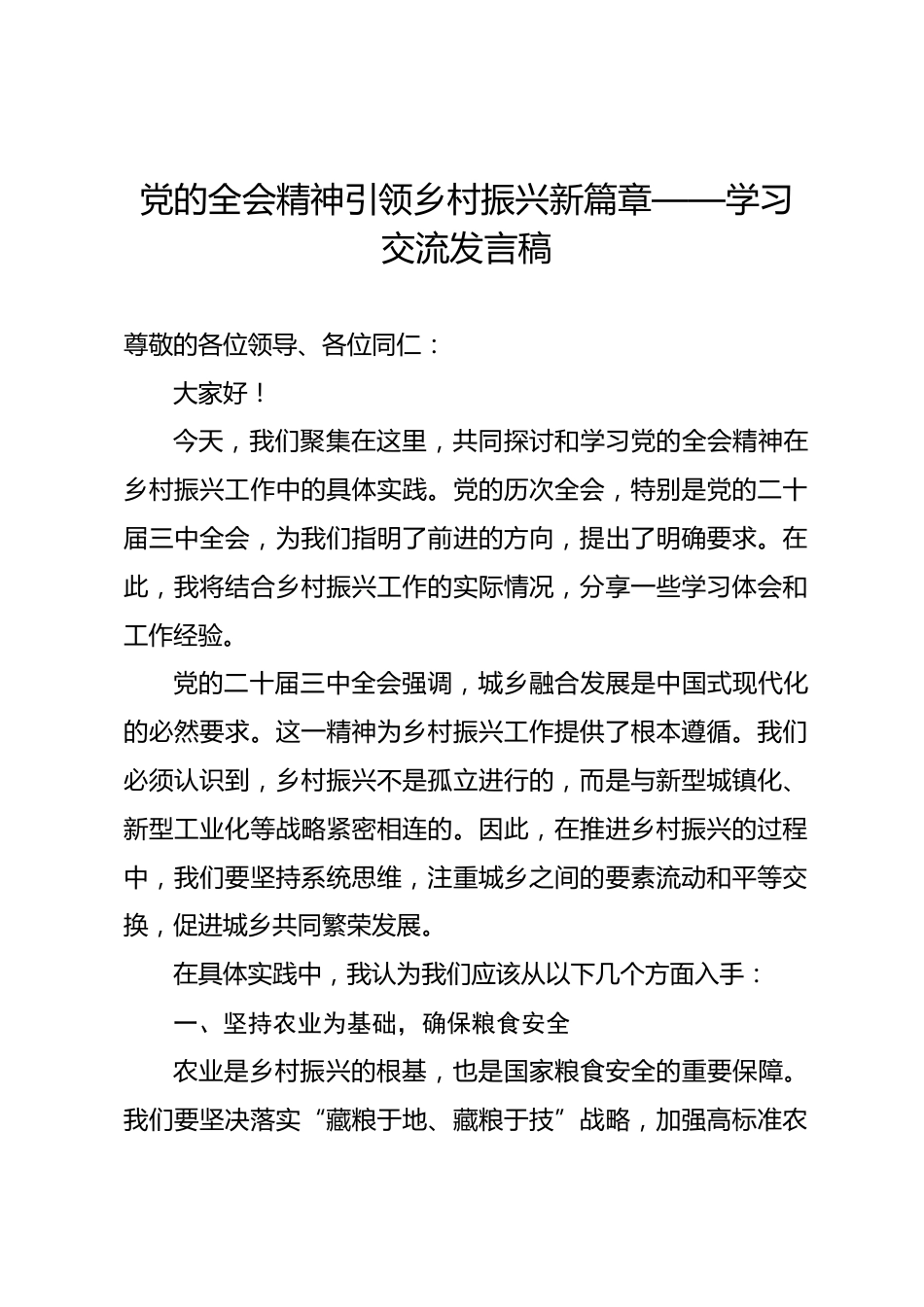 党的全会精神引领乡村振兴新篇章——学习交流发言稿

尊敬的各位领导、各位同仁：

大家好！

今天，我们聚集在这里，共同探讨和学习党的全会精神在乡村振兴工作中的具体实践。党的历次全会，特别是党的二十届三中全会，为我们指明了前进的方向，提出了明确要求。在此，我将结合乡村振兴工作的实际情况，分享一些学习体会和工作经验。

党的二十届三中全会强调，城乡融合发展是中国式现代化的必然要求。这一精神为乡村振兴工作提供了根本遵循。我们必须认识到，乡村振兴不是孤立进行的，而是与新型城镇化、新型工业化等战略紧密相连的。因此，在推进乡村振兴的过程中，我们要坚持系统思维，注重城乡之间的要素流动和平等交换，促进城乡共同繁荣发展。

在具体实践中，我认为我们应该从以下几个方面入手：

一、坚持农业为基础，确保粮食安全

农业是乡村振兴的根基，也是国家粮食安全的重要保障。我们要坚决落实“藏粮于地、藏粮于技”战略，加强高标准农